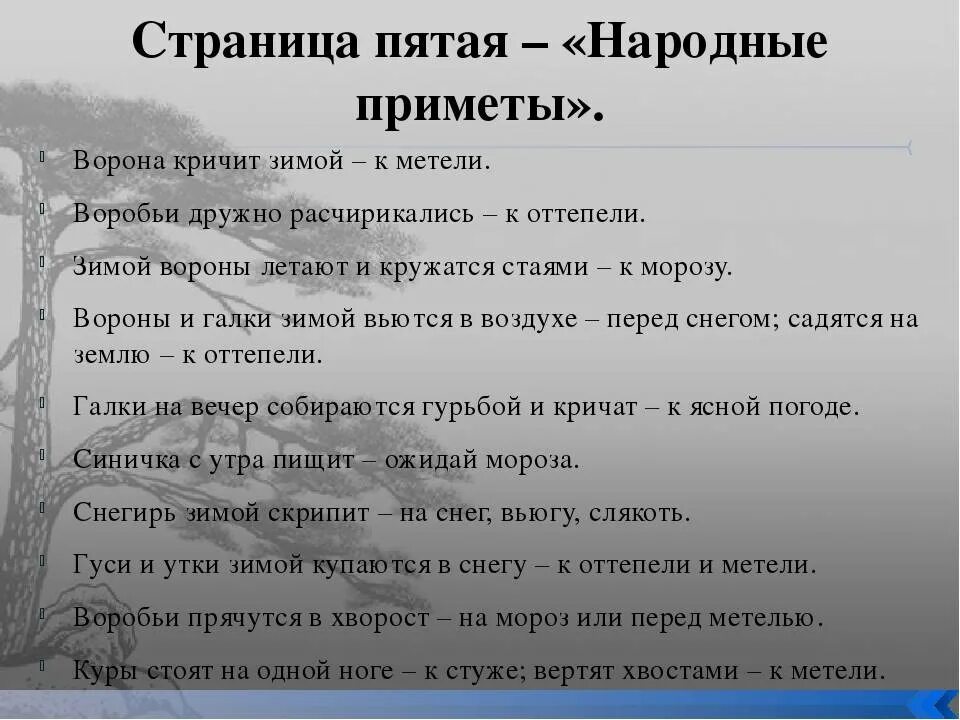 Страница пятая – «Народные приметы».

Ворона кричит зимой – к метели.

Воробьи дружно расчирикались – к оттепели.

Зимой вороны летают и кружатся стаями – к морозу.

Вороны и галки зимой вьются в воздухе – перед снегом; садятся на землю – к оттепели.

Галки на вечер собираются гурьбой и кричат – к ясной погоде.

Синичка с утра пищит – ожидай мороза.

Снегирь зимой скрипит – на снег, вьюгу, слякоть.

Гуси и утки зимой купаются в снегу – к оттепели и метели.

Воробьи прячутся в хворост – на мороз или перед метелью.

Куры стоят на одной ноге – к стуже; вертят хвостами – к метели.